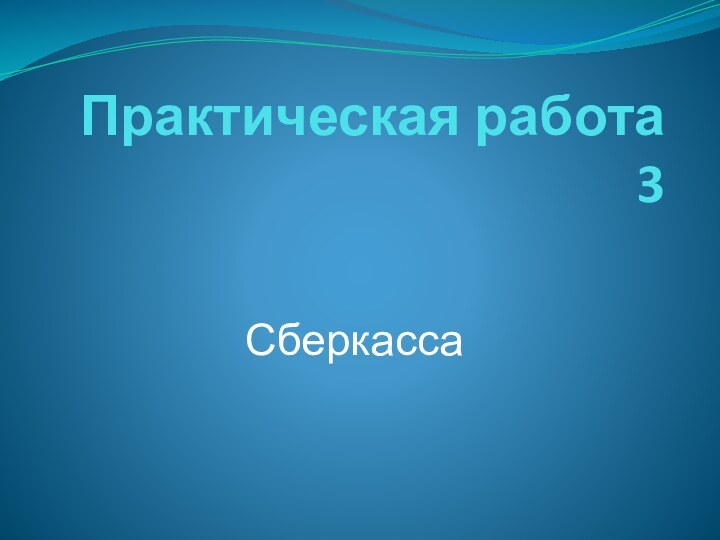 Практическая работа 3

Сберкасса